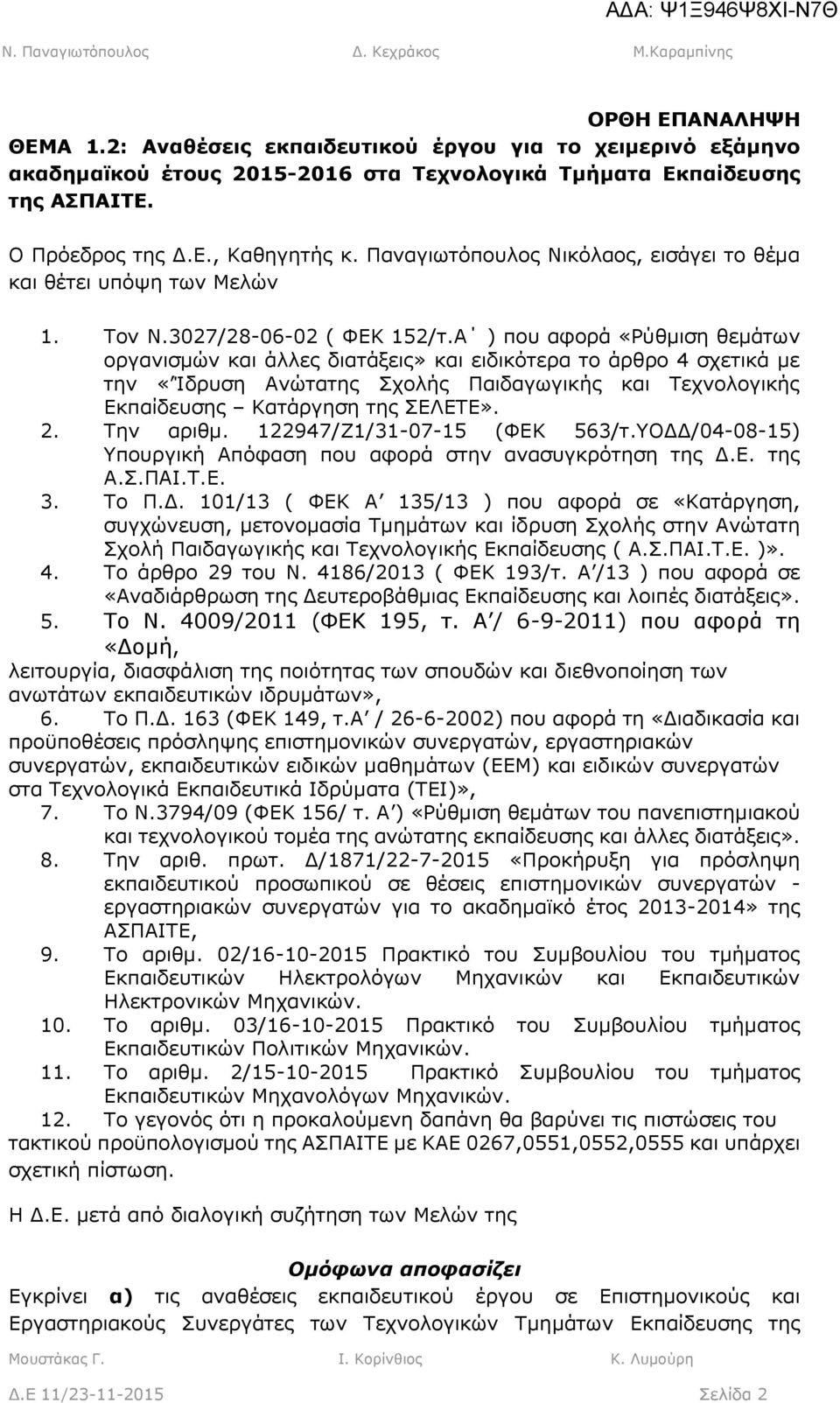 ΑΔΑ: Ψ1Ξ946Ψ8ΧΙ-Ν7Θ
Ν. Παναγιωτόπουλος Δ. Κεχράκος Μ.Καραμπίνης

ΟΡΘΗ ΕΠΑΝΑΛΗΨΗ
ΘΕΜΑ 1.2: Αναθέσεις εκπαιδευτικού έργου για το χειμερινό εξάμηνο ακαδημαϊκού έτους 2015-2016 στα Τεχνολογικά Τμήματα Εκπαίδευσης της ΑΣΠΑΙΤΕ.

Ο Πρόεδρος της Δ.Ε., Καθηγητής κ. Παναγιωτόπουλος Νικόλαος, εισάγει το θέμα και θέτει υπόψη των Μελών

1. Τον Ν.3027/28-06-02 ( ΦΕΚ 152/τ.Α΄ ) που αφορά «Ρύθμιση θεμάτων οργανισμών και άλλες διατάξεις» και ειδικότερα το άρθρο 4 σχετικά με την «Ίδρυση Ανώτατης Σχολής Παιδαγωγικής και Τεχνολογικής Εκπαίδευσης – Κατάργηση της ΣΕΛΕΤΕ».
2. Την αριθμ. 122947/Ζ1/31-07-15 (ΦΕΚ 563/τ.ΥΟΔΔ/04-08-15) Υπουργική Απόφαση που αφορά στην ανασυγκρότηση της Δ.Ε. της Α.Σ.ΠΑΙ.Τ.Ε.
3. Το Π.Δ. 101/13 ( ΦΕΚ Α΄ 135/13 ) που αφορά σε «Κατάργηση, συγχώνευση, μετονομασία Τμημάτων και ίδρυση Σχολής στην Ανώτατη Σχολή Παιδαγωγικής και Τεχνολογικής Εκπαίδευσης ( Α.Σ.ΠΑΙ.Τ.Ε. )».
4. Το άρθρο 29 του Ν. 4186/2013 ( ΦΕΚ 193/τ. Α΄/13 ) που αφορά σε «Αναδιάρθρωση της Δευτεροβάθμιας Εκπαίδευσης και λοιπές διατάξεις».
5. Το Ν. 4009/2011 (ΦΕΚ 195, τ. Α΄/ 6-9-2011) που αφορά τη «Δομή, λειτουργία, διασφάλιση της ποιότητας των σπουδών και διεθνοποίηση των ανωτάτων εκπαιδευτικών ιδρυμάτων»,
6. Το Π.Δ. 163 (ΦΕΚ 149, τ.Α΄ / 26-6-2002) που αφορά τη «Διαδικασία και προϋποθέσεις πρόσληψης επιστημονικών συνεργατών, εργαστηριακών συνεργατών, εκπαιδευτικών ειδικών μαθημάτων (ΕΕΜ) και ειδικών συνεργατών στα Τεχνολογικά Εκπαιδευτικά Ιδρύματα (ΤΕΙ)»,
7. Το Ν.3794/09 (ΦΕΚ 156/ τ. Α΄) «Ρύθμιση θεμάτων του πανεπιστημιακού και τεχνολογικού τομέα της ανώτατης εκπαίδευσης και άλλες διατάξεις».
8. Την αριθ. πρωτ. Δ/1871/22-7-2015 «Προκήρυξη για πρόσληψη εκπαιδευτικού προσωπικού σε θέσεις επιστημονικών συνεργατών - εργαστηριακών συνεργατών για το ακαδημαϊκό έτος 2013-2014» της ΑΣΠΑΙΤΕ,
9. Το αριθμ. 02/16-10-2015 Πρακτικό του Συμβουλίου του τμήματος Εκπαιδευτικών Ηλεκτρολόγων Μηχανικών και Εκπαιδευτικών Ηλεκτρονικών Μηχανικών.
10. Το αριθμ. 03/16-10-2015 Πρακτικό του Συμβουλίου τμήματος Εκπαιδευτικών Πολιτικών Μηχανικών.
11. Το αριθμ. 2/15-10-2015 Πρακτικό Συμβουλίου του τμήματος Εκπαιδευτικών Μηχανολόγων Μηχανικών.
12. Το γεγονός ότι η προκαλούμενη δαπάνη θα βαρύνει τις πιστώσεις του τακτικού προϋπολογισμού της ΑΣΠΑΙΤΕ με ΚΑΕ 0267,0551,0552,0555 και υπάρχει σχετική πίστωση.

Η Δ.Ε. μετά από διαλογική συζήτηση των Μελών της

Ομόφωνα αποφασίζει
Εγκρίνει α) τις αναθέσεις εκπαιδευτικού έργου σε Επιστημονικούς και Εργαστηριακούς Συνεργάτες των Τεχνολογικών Τμημάτων Εκπαίδευσης της

Μουστάκας Γ. Ι. Κορίνθιος Κ. Λυμούρη

Δ.Ε 11/23-11-2015 Σελίδα 2